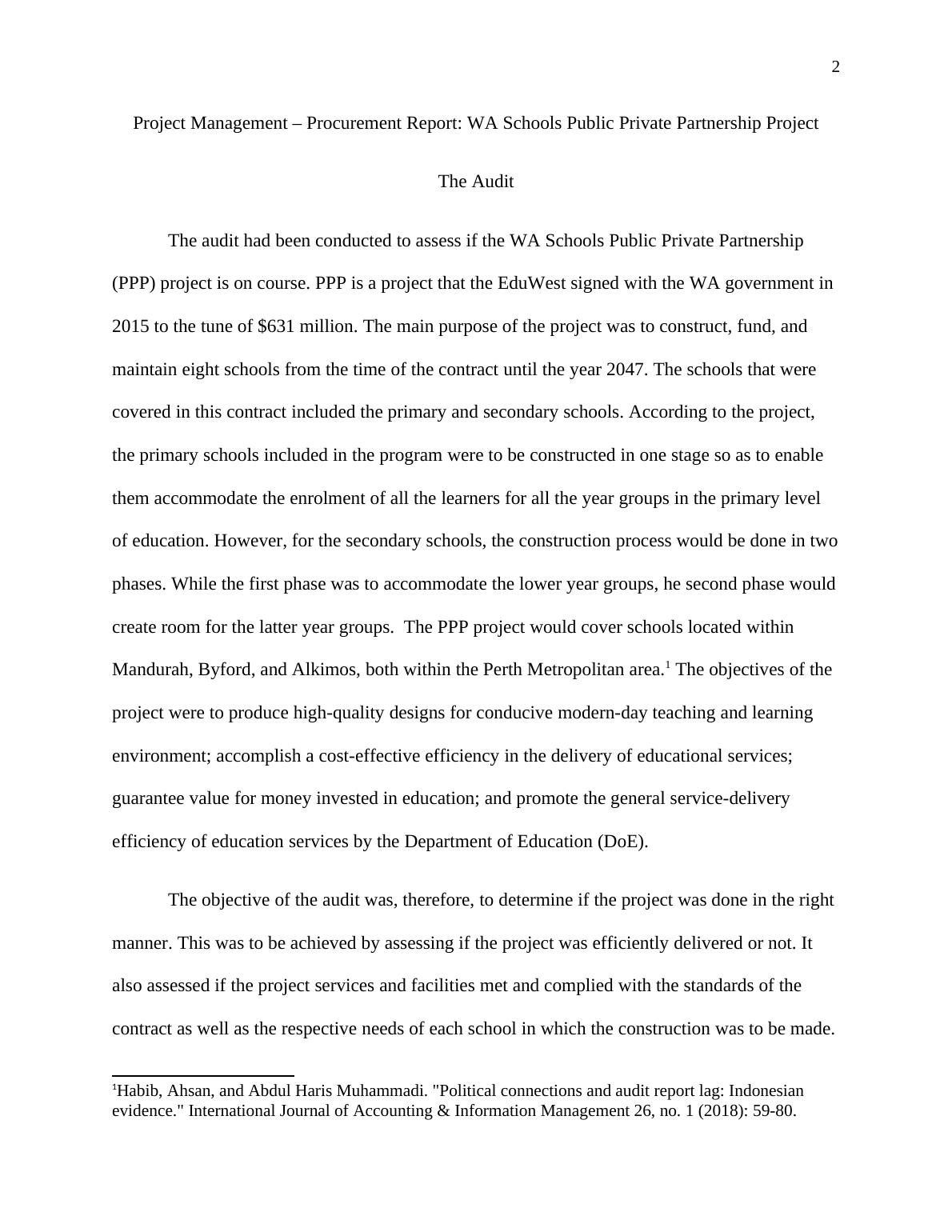 2

Project Management – Procurement Report: WA Schools Public Private Partnership Project

The Audit

The audit had been conducted to assess if the WA Schools Public Private Partnership (PPP) project is on course. PPP is a project that the EduWest signed with the WA government in 2015 to the tune of \$631 million. The main purpose of the project was to construct, fund, and maintain eight schools from the time of the contract until the year 2047. The schools that were covered in this contract included the primary and secondary schools. According to the project, the primary schools included in the program were to be constructed in one stage so as to enable them accommodate the enrolment of all the learners for all the year groups in the primary level of education. However, for the secondary schools, the construction process would be done in two phases. While the first phase was to accommodate the lower year groups, he second phase would create room for the latter year groups. The PPP project would cover schools located within Mandurah, Byford, and Alkimos, both within the Perth Metropolitan area.$^1$ The objectives of the project were to produce high-quality designs for conducive modern-day teaching and learning environment; accomplish a cost-effective efficiency in the delivery of educational services; guarantee value for money invested in education; and promote the general service-delivery efficiency of education services by the Department of Education (DoE).

The objective of the audit was, therefore, to determine if the project was done in the right manner. This was to be achieved by assessing if the project was efficiently delivered or not. It also assessed if the project services and facilities met and complied with the standards of the contract as well as the respective needs of each school in which the construction was to be made.

$^1$Habib, Ahsan, and Abdul Haris Muhammadi. "Political connections and audit report lag: Indonesian evidence." International Journal of Accounting & Information Management 26, no. 1 (2018): 59-80.